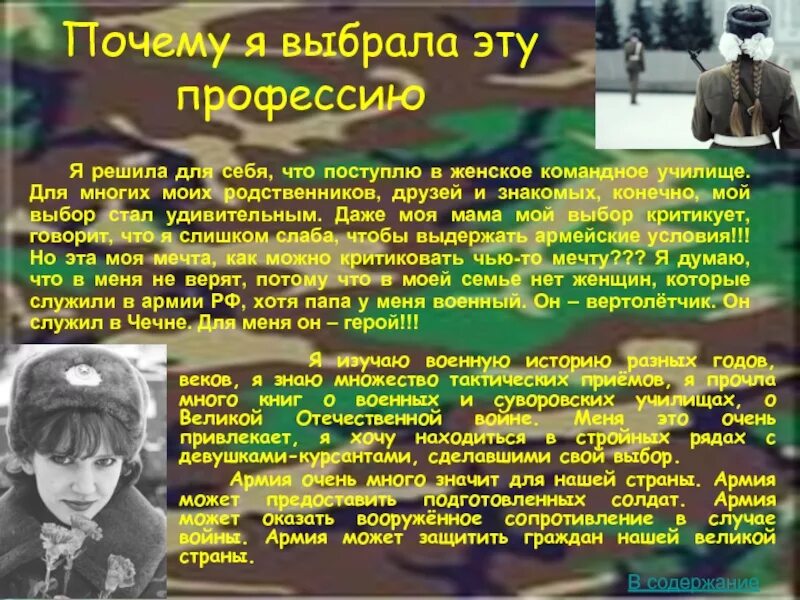 Почему я выбрала эту профессию

Я решила для себя, что поступлю в женское командное училище. Для многих моих родственников, друзей и знакомых, конечно, мой выбор стал удивительным. Даже моя мама мой выбор критикует, говорит, что я слишком слаба, чтобы выдержать армейские условия!!! Но эта моя мечта, как можно критиковать чью-то мечту??? Я думаю, что в меня не верят, потому что в моей семье нет женщин, которые служили в армии РФ, хотя папа у меня военный. Он – вертолётчик. Он служил в Чечне. Для меня он – герой!!!

Я изучаю военную историю разных годов, веков, я знаю множество тактических приёмов, я прочла много книг о военных и суворовских училищах, о Великой Отечественной войне. Меня это очень привлекает, я хочу находиться в стройных рядах с девушками-курсантами, сделавшими свой выбор.

Армия очень много значит для нашей страны. Армия может предоставить подготовленных солдат. Армия может оказать вооружённое сопротивление в случае войны. Армия может защитить граждан нашей великой страны.

В содержание